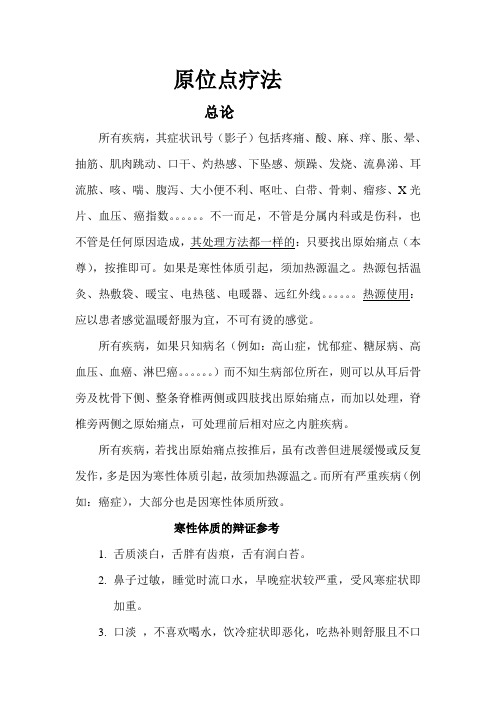 原位点疗法

总论

所有疾病，其症状讯号（影子）包括疼痛、酸、麻、痒、胀、晕、抽筋、肌肉跳动、口干、灼热感、下坠感、烦躁、发烧、流鼻涕、耳流脓、咳、喘、腹泻、大小便不利、呕吐、白带、骨刺、瘤疹、X光片、血压、癌指数。。。。。。不一而足，不管是分属内科或是伤科，也不管是任何原因造成，其处理方法都一样的：只要找出原始痛点（本尊），按推即可。如果是寒性体质引起，须加热源温之。热源包括温灸、热敷袋、暖宝、电热毯、电暖器、远红外线。。。。。。热源使用：应以患者感觉温暖舒服为宜，不可有烫的感觉。

所有疾病，如果只知病名（例如：高山症，忧郁症、糖尿病、高血压、血癌、淋巴癌。。。。。。）而不知生病部位所在，则可以从耳后骨旁及枕骨下侧、整条脊椎两侧或四肢找出原始痛点，而加以处理，脊椎旁两侧之原始痛点，可处理前后相对应之内脏疾病。

所有疾病，若找出原始痛点按推后，虽有改善但进展缓慢或反复发作，多是因为寒性体质引起，故须加热源温之。而所有严重疾病（例如：癌症），大部分也是因寒性体质所致。

寒性体质的辩证参考

1. 舌质淡白，舌胖有齿痕，舌有润白苔。

2. 鼻子过敏，睡觉时流口水，早晚症状较严重，受风寒症状即加重。

3. 口淡 ，不喜欢喝水，饮冷症状即恶化，吃热补则舒服且不口